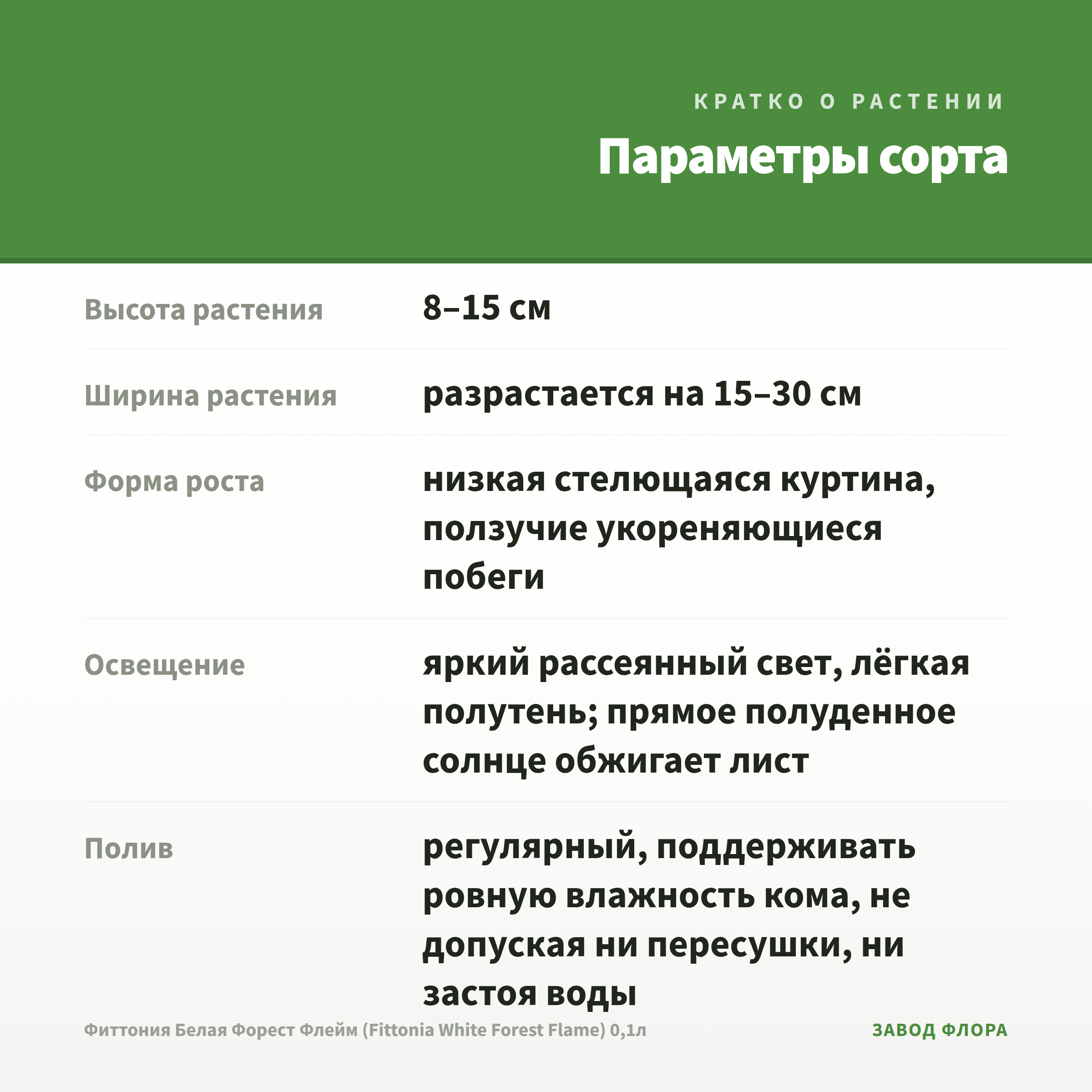 КРАТКО О РАСТЕНИИ

Параметры сорта

Высота растения
8–15 см

Ширина растения
разрастается на 15–30 см

Форма роста
низкая стелющаяся куртина, ползучие укореняющиеся побеги

Освещение
яркий рассеянный свет, лёгкая полутень; прямое полуденное солнце обжигает лист

Полив
регулярный, поддерживать ровную влажность кома, не допуская ни пересушки, ни застоя воды

Фиттония Белая Форест Флейм (Fittonia White Forest Flame) 0,1л

ЗАВОД ФЛОРА